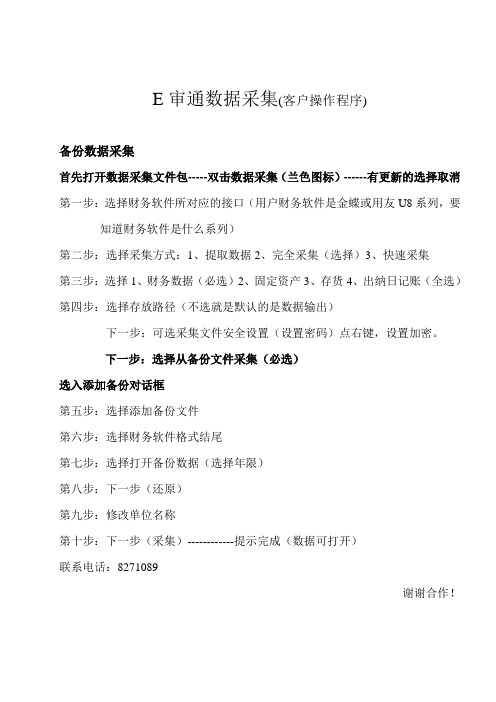 E 审通数据采集(客户操作程序)

备份数据采集

首先打开数据采集文件包-----双击数据采集（兰色图标）------有更新的选择取消

第一步：选择财务软件所对应的接口（用户财务软件是金蝶或用友 U8 系列，要知道财务软件是什么系列）

第二步：选择采集方式：1、提取数据 2、完全采集（选择）3、快速采集

第三步：选择 1、财务数据（必选）2、固定资产 3、存货 4、出纳日记账（全选）

第四步：选择存放路径（不选就是默认的是数据输出）

下一步：可选采集文件安全设置（设置密码）点右键，设置加密。

下一步：选择从备份文件采集（必选）

选入添加备份对话框

第五步：选择添加备份文件

第六步：选择财务软件格式结尾

第七步：选择打开备份数据（选择年限）

第八步：下一步（还原）

第九步：修改单位名称

第十步：下一步（采集）------------提示完成（数据可打开）

联系电话：8271089

谢谢合作！